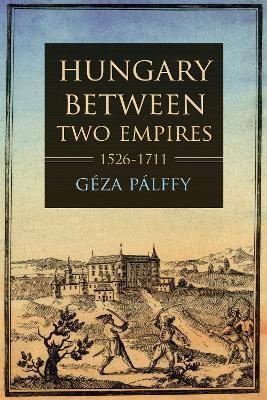 HUNGARY BETWEEN TWO EMPIRES

1526-1711

GÉZA PÁLFFY